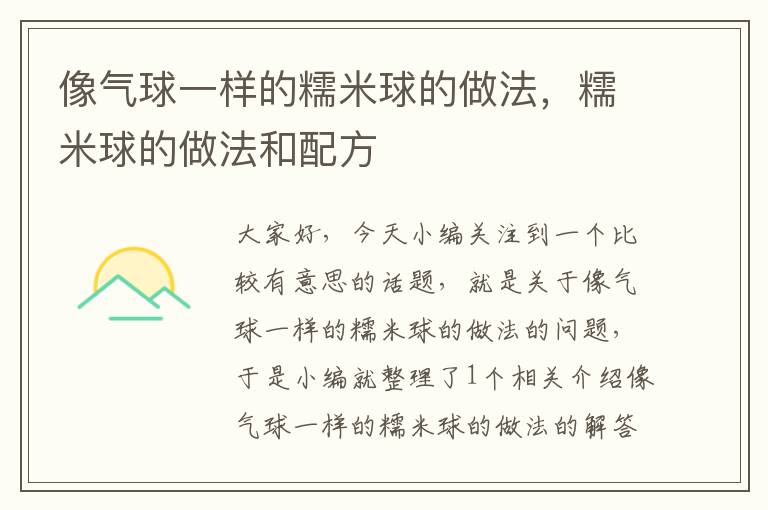 像气球一样的糯米球的做法，糯米球的做法和配方

大家好，今天小编关注到一个比较有意思的话题，就是关于像气球一样的糯米球的做法的问题，于是小编就整理了1个相关介绍像气球一样的糯米球的做法的解答